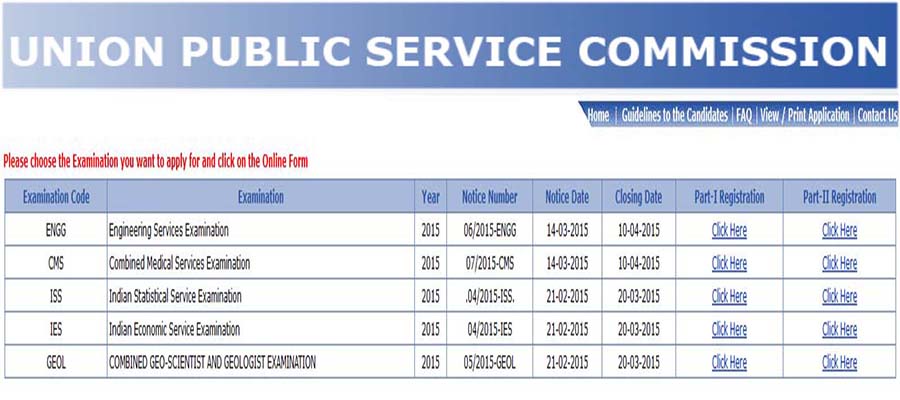 UNION PUBLIC SERVICE COMMISSION

Home | Guidelines to the Candidates | FAQ | View / Print Application | Contact Us

Please choose the Examination you want to apply for and click on the Online Form

| Examination Code | Examination | Year | Notice Number | Notice Date | Closing Date | Part-I Registration | Part-II Registration |
|---|---|---|---|---|---|---|---|
| ENGG | Engineering Services Examination | 2015 | 06/2015-ENGG | 14-03-2015 | 10-04-2015 | Click Here | Click Here |
| CMS | Combined Medical Services Examination | 2015 | 07/2015-CMS | 14-03-2015 | 10-04-2015 | Click Here | Click Here |
| ISS | Indian Statistical Service Examination | 2015 | .04/2015-ISS. | 21-02-2015 | 20-03-2015 | Click Here | Click Here |
| IES | Indian Economic Service Examination | 2015 | 04/2015-IES | 21-02-2015 | 20-03-2015 | Click Here | Click Here |
| GEOL | COMBINED GEO-SCIENTIST AND GEOLOGIST EXAMINATION | 2015 | 05/2015-GEOL | 21-02-2015 | 20-03-2015 | Click Here | Click Here |